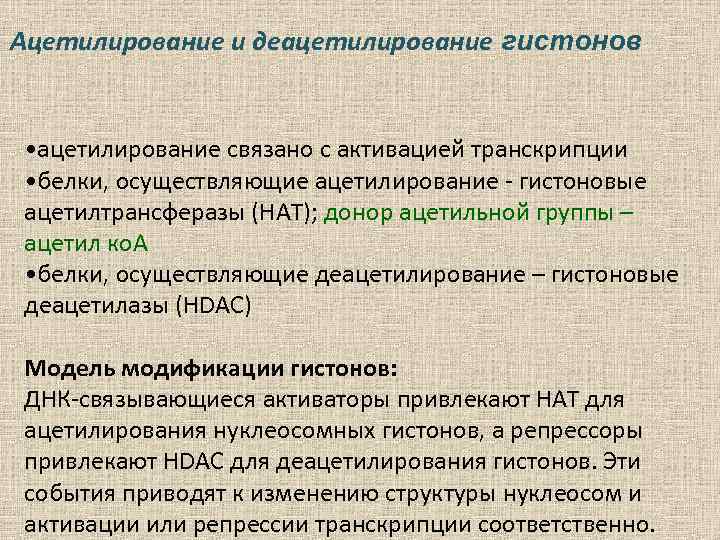 Ацетилирование и деацетилирование гистонов

• ацетилирование связано с активацией транскрипции
• белки, осуществляющие ацетилирование - гистоновые ацетилтрансферазы (НАТ); донор ацетильной группы – ацетил коА
• белки, осуществляющие деацетилирование – гистоновые деацетилазы (HDAC)

Модель модификации гистонов:
ДНК-связывающиеся активаторы привлекают НАТ для ацетилирования нуклеосомных гистонов, а репрессоры привлекают HDAC для деацетилирования гистонов. Эти события приводят к изменению структуры нуклеосом и активации или репрессии транскрипции соответственно.